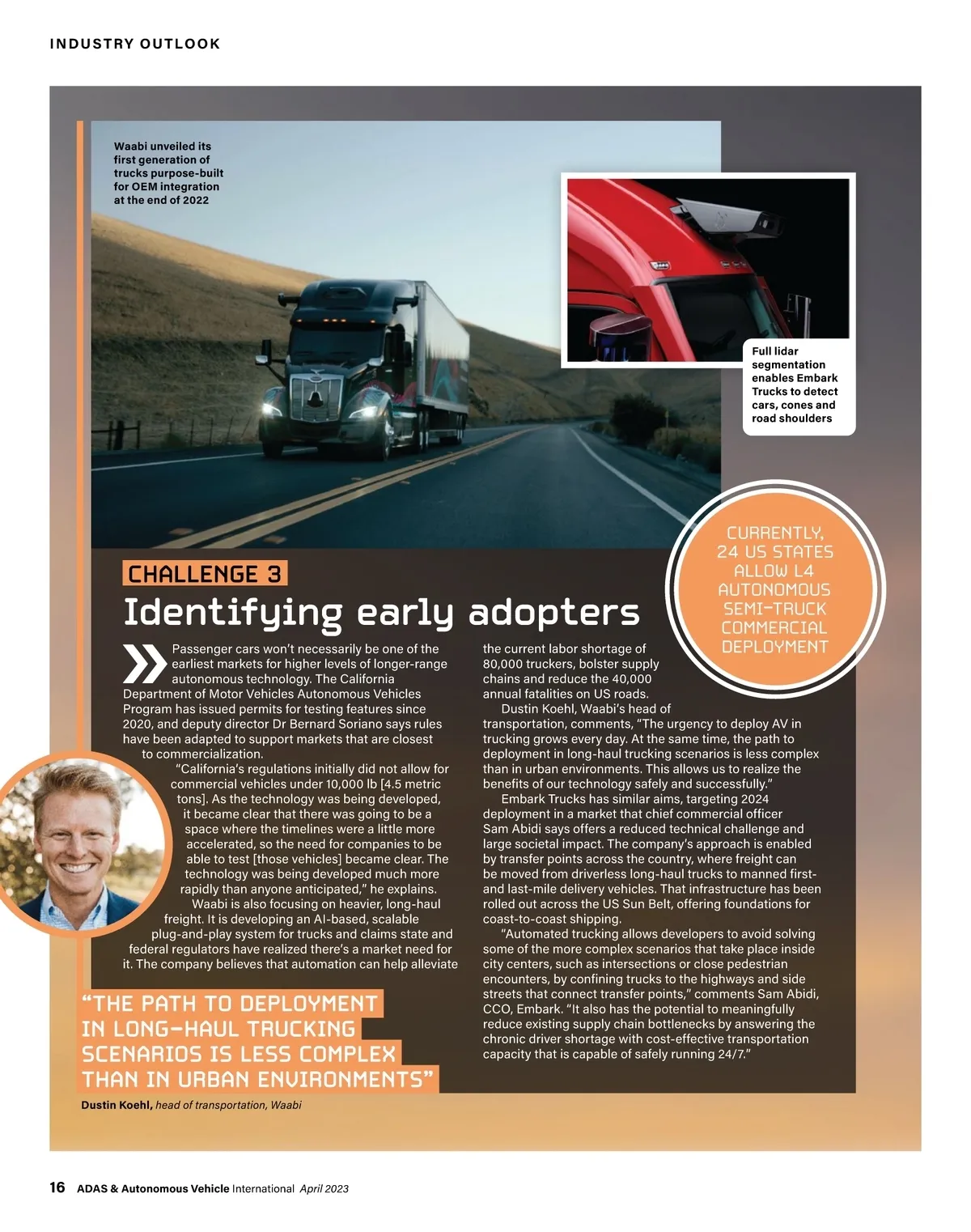 INDUSTRY OUTLOOK

Waabi unveiled its first generation of trucks purpose-built for OEM integration at the end of 2022

Full lidar segmentation enables Embark Trucks to detect cars, cones and road shoulders

CURRENTLY, 24 US STATES ALLOW L4 AUTONOMOUS SEMI-TRUCK COMMERCIAL DEPLOYMENT

CHALLENGE 3

Identifying early adopters

Passenger cars won't necessarily be one of the earliest markets for higher levels of longer-range autonomous technology. The California Department of Motor Vehicles Autonomous Vehicles Program has issued permits for testing features since 2020, and deputy director Dr Bernard Soriano says rules have been adapted to support markets that are closest to commercialization.

"California's regulations initially did not allow for commercial vehicles under 10,000 lb [4.5 metric tons]. As the technology was being developed, it became clear that there was going to be a space where the timelines were a little more accelerated, so the need for companies to be able to test [those vehicles] became clear. The technology was being developed much more rapidly than anyone anticipated," he explains.

Waabi is also focusing on heavier, long-haul freight. It is developing an AI-based, scalable plug-and-play system for trucks and claims state and federal regulators have realized there's a market need for it. The company believes that automation can help alleviate the current labor shortage of 80,000 truckers, bolster supply chains and reduce the 40,000 annual fatalities on US roads.

Dustin Koehl, Waabi's head of transportation, comments, "The urgency to deploy AV in trucking grows every day. At the same time, the path to deployment in long-haul trucking scenarios is less complex than in urban environments. This allows us to realize the benefits of our technology safely and successfully."

Embark Trucks has similar aims, targeting 2024 deployment in a market that chief commercial officer Sam Abidi says offers a reduced technical challenge and large societal impact. The company's approach is enabled by transfer points across the country, where freight can be moved from driverless long-haul trucks to manned first- and last-mile delivery vehicles. That infrastructure has been rolled out across the US Sun Belt, offering foundations for coast-to-coast shipping.

"Automated trucking allows developers to avoid solving some of the more complex scenarios that take place inside city centers, such as intersections or close pedestrian encounters, by confining trucks to the highways and side streets that connect transfer points," comments Sam Abidi, CCO, Embark. "It also has the potential to meaningfully reduce existing supply chain bottlenecks by answering the chronic driver shortage with cost-effective transportation capacity that is capable of safely running 24/7."

"THE PATH TO DEPLOYMENT IN LONG-HAUL TRUCKING SCENARIOS IS LESS COMPLEX THAN IN URBAN ENVIRONMENTS"

Dustin Koehl, head of transportation, Waabi

16 ADAS & Autonomous Vehicle International April 2023